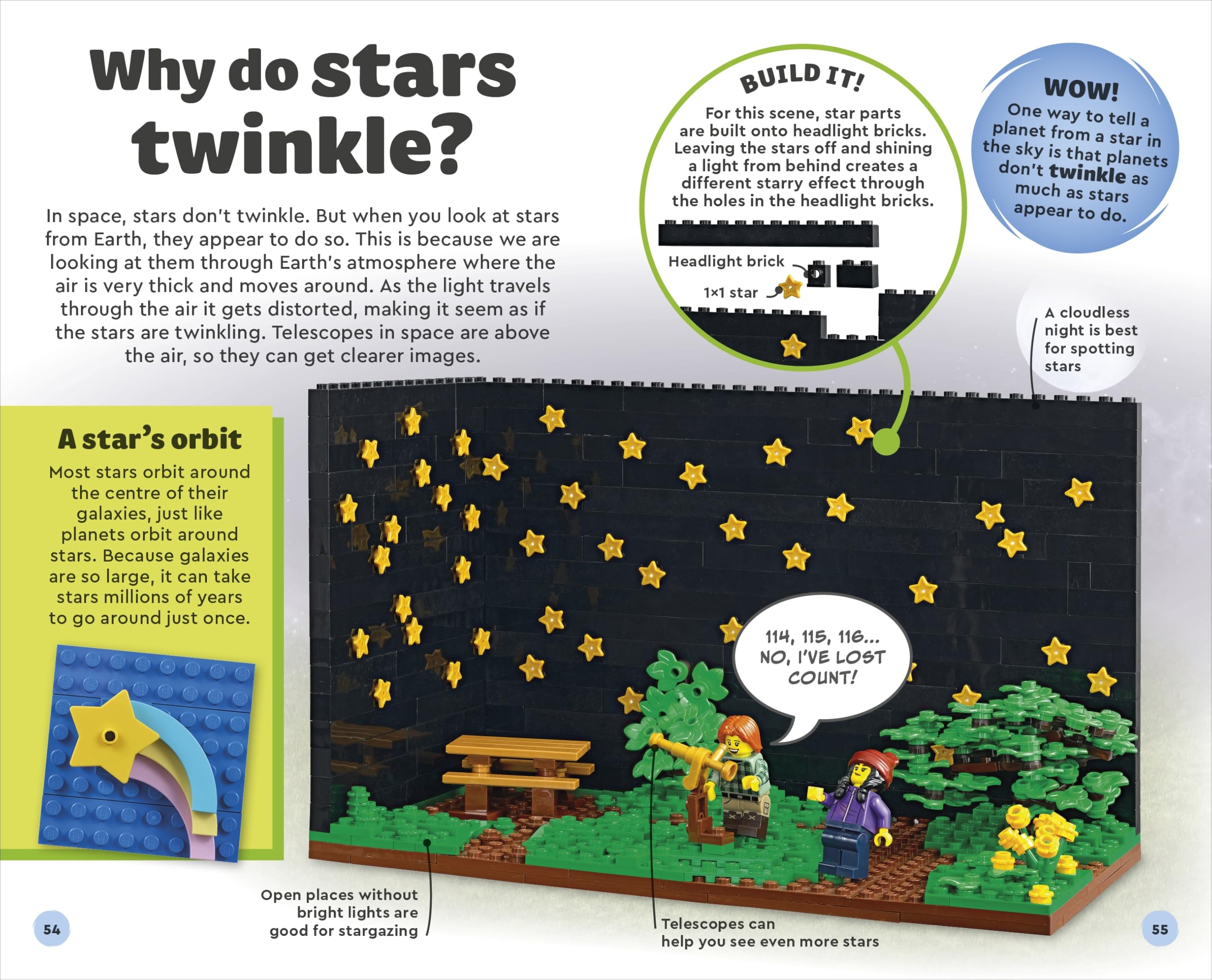 Why do stars twinkle?

In space, stars don't twinkle. But when you look at stars from Earth, they appear to do so. This is because we are looking at them through Earth's atmosphere where the air is very thick and moves around. As the light travels through the air it gets distorted, making it seem as if the stars are twinkling. Telescopes in space are above the air, so they can get clearer images.

BUILD IT!

For this scene, star parts are built onto headlight bricks. Leaving the stars off and shining a light from behind creates a different starry effect through the holes in the headlight bricks.

Headlight brick

1×1 star

WOW!

One way to tell a planet from a star in the sky is that planets don't twinkle as much as stars appear to do.

A cloudless night is best for spotting stars

A star's orbit

Most stars orbit around the centre of their galaxies, just like planets orbit around stars. Because galaxies are so large, it can take stars millions of years to go around just once.

114, 115, 116... NO, I'VE LOST COUNT!

Open places without bright lights are good for stargazing

Telescopes can help you see even more stars

54

55